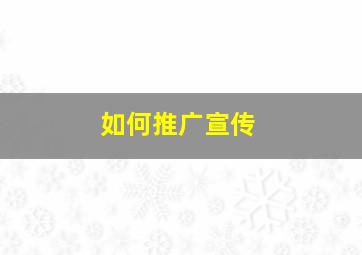 如何推广宣传